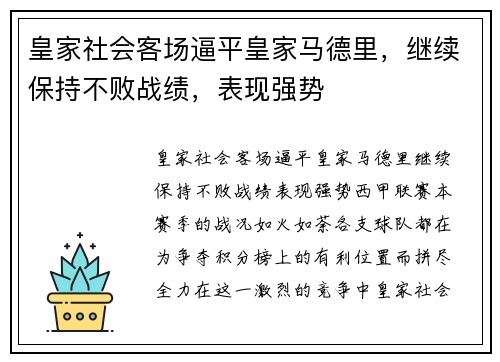 皇家社会客场逼平皇家马德里，继续保持不败战绩，表现强势

皇家社会客场逼平皇家马德里继续保持不败战绩表现强势西甲联赛本赛季的战况如火如荼各支球队都在为争夺积分榜上的有利位置而拼尽全力在这一激烈的竞争中皇家社会